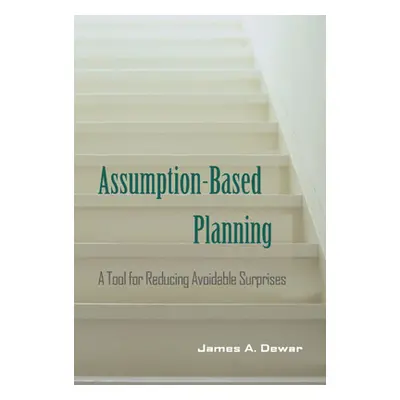 Assumption-Based Planning

A Tool for Reducing Avoidable Surprises

James A. Dewar